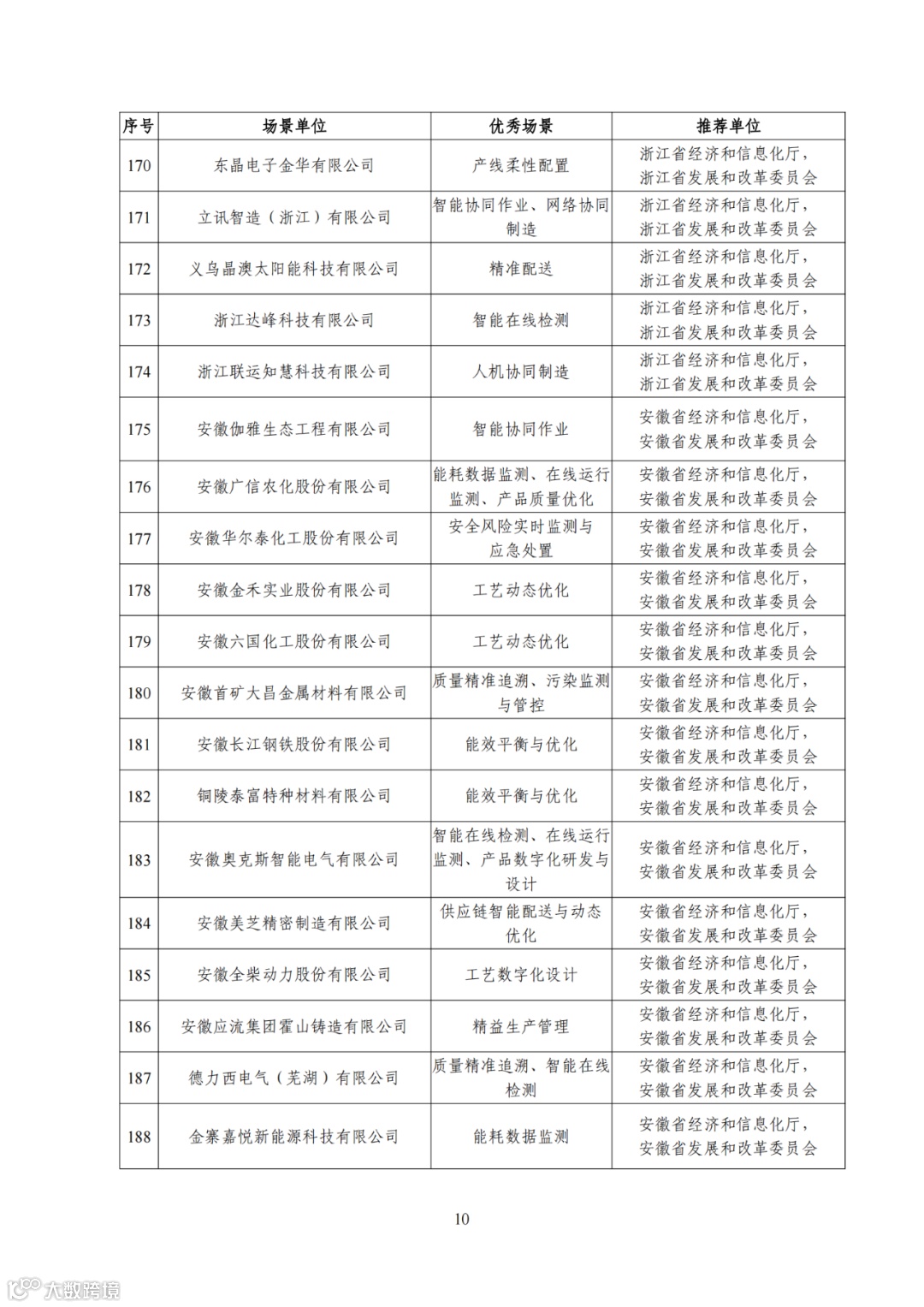 | 序号 | 场景单位 | 优秀场景 | 推荐单位 |
|---|---|---|---|
| 170 | 东晶电子金华有限公司 | 产线柔性配置 | 浙江省经济和信息化厅，浙江省发展和改革委员会 |
| 171 | 立讯智造（浙江）有限公司 | 智能协同作业、网络协同制造 | 浙江省经济和信息化厅，浙江省发展和改革委员会 |
| 172 | 义乌晶澳太阳能科技有限公司 | 精准配送 | 浙江省经济和信息化厅，浙江省发展和改革委员会 |
| 173 | 浙江达峰科技有限公司 | 智能在线检测 | 浙江省经济和信息化厅，浙江省发展和改革委员会 |
| 174 | 浙江联运知慧科技有限公司 | 人机协同制造 | 浙江省经济和信息化厅，浙江省发展和改革委员会 |
| 175 | 安徽伽雅生态工程有限公司 | 智能协同作业 | 安徽省经济和信息化厅，安徽省发展和改革委员会 |
| 176 | 安徽广信农化股份有限公司 | 能耗数据监测、在线运行监测、产品质量优化 | 安徽省经济和信息化厅，安徽省发展和改革委员会 |
| 177 | 安徽华尔泰化工股份有限公司 | 安全风险实时监测与应急处置 | 安徽省经济和信息化厅，安徽省发展和改革委员会 |
| 178 | 安徽金禾实业股份有限公司 | 工艺动态优化 | 安徽省经济和信息化厅，安徽省发展和改革委员会 |
| 179 | 安徽六国化工股份有限公司 | 工艺动态优化 | 安徽省经济和信息化厅，安徽省发展和改革委员会 |
| 180 | 安徽首矿大昌金属材料有限公司 | 质量精准追溯、污染监测与管控 | 安徽省经济和信息化厅，安徽省发展和改革委员会 |
| 181 | 安徽长江钢铁股份有限公司 | 能效平衡与优化 | 安徽省经济和信息化厅，安徽省发展和改革委员会 |
| 182 | 铜陵泰富特种材料有限公司 | 能效平衡与优化 | 安徽省经济和信息化厅，安徽省发展和改革委员会 |
| 183 | 安徽奥克斯智能电气有限公司 | 智能在线检测、在线运行监测、产品数字化研发与设计 | 安徽省经济和信息化厅，安徽省发展和改革委员会 |
| 184 | 安徽美芝精密制造有限公司 | 供应链智能配送与动态优化 | 安徽省经济和信息化厅，安徽省发展和改革委员会 |
| 185 | 安徽全柴动力股份有限公司 | 工艺数字化设计 | 安徽省经济和信息化厅，安徽省发展和改革委员会 |
| 186 | 安徽应流集团霍山铸造有限公司 | 精益生产管理 | 安徽省经济和信息化厅，安徽省发展和改革委员会 |
| 187 | 德力西电气（芜湖）有限公司 | 质量精准追溯、智能在线检测 | 安徽省经济和信息化厅，安徽省发展和改革委员会 |
| 188 | 金寨嘉悦新能源科技有限公司 | 能耗数据监测 | 安徽省经济和信息化厅，安徽省发展和改革委员会 |

10

大数跨境